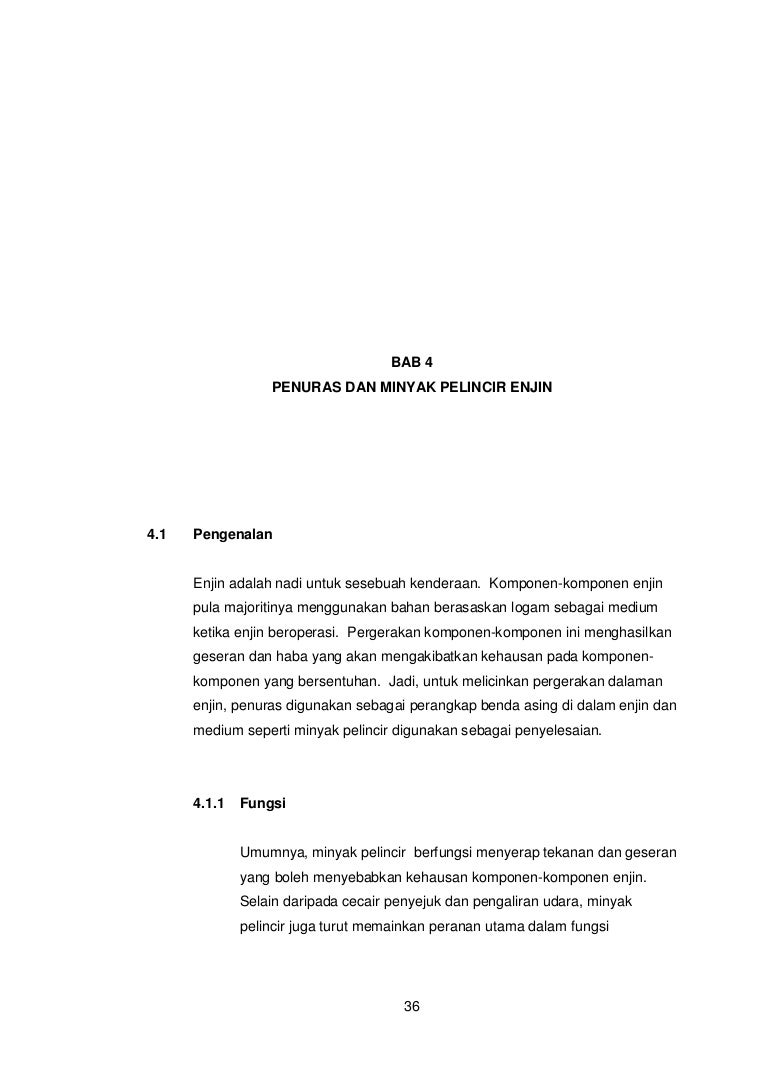 BAB 4

PENURAS DAN MINYAK PELINCIR ENJIN

4.1 Pengenalan

Enjin adalah nadi untuk sesebuah kenderaan. Komponen-komponen enjin pula majoritinya menggunakan bahan berasaskan logam sebagai medium ketika enjin beroperasi. Pergerakan komponen-komponen ini menghasilkan geseran dan haba yang akan mengakibatkan kehausan pada komponen-komponen yang bersentuhan. Jadi, untuk melicinkan pergerakan dalaman enjin, penuras digunakan sebagai perangkap benda asing di dalam enjin dan medium seperti minyak pelincir digunakan sebagai penyelesaian.

4.1.1 Fungsi

Umumnya, minyak pelincir berfungsi menyerap tekanan dan geseran yang boleh menyebabkan kehausan komponen-komponen enjin. Selain daripada cecair penyejuk dan pengaliran udara, minyak pelincir juga turut memainkan peranan utama dalam fungsi

36